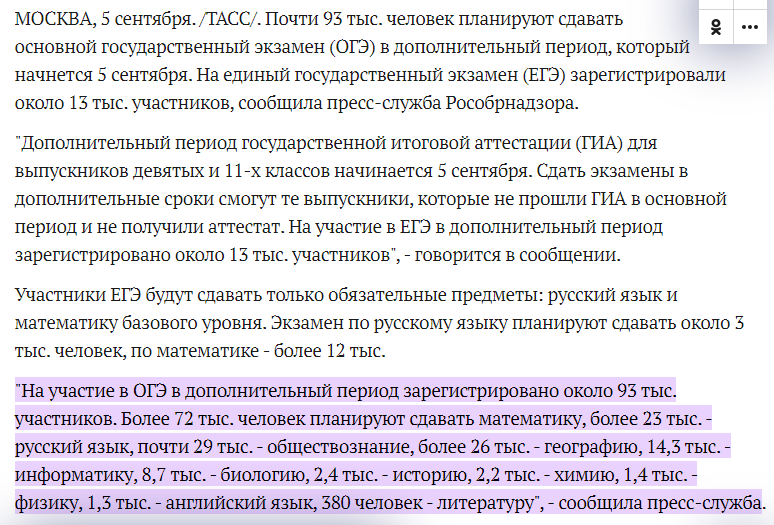 МОСКВА, 5 сентября. /ТАСС/. Почти 93 тыс. человек планируют сдавать основной государственный экзамен (ОГЭ) в дополнительный период, который начнется 5 сентября. На единый государственный экзамен (ЕГЭ) зарегистрировали около 13 тыс. участников, сообщила пресс-служба Рособрнадзора.

"Дополнительный период государственной итоговой аттестации (ГИА) для выпускников девятых и 11-х классов начинается 5 сентября. Сдать экзамены в дополнительные сроки смогут те выпускники, которые не прошли ГИА в основной период и не получили аттестат. На участие в ЕГЭ в дополнительный период зарегистрировано около 13 тыс. участников", - говорится в сообщении.

Участники ЕГЭ будут сдавать только обязательные предметы: русский язык и математику базового уровня. Экзамен по русскому языку планируют сдавать около 3 тыс. человек, по математике - более 12 тыс.

"На участие в ОГЭ в дополнительный период зарегистрировано около 93 тыс. участников. Более 72 тыс. человек планируют сдавать математику, более 23 тыс. - русский язык, почти 29 тыс. - обществознание, более 26 тыс. - географию, 14,3 тыс. - информатику, 8,7 тыс. - биологию, 2,4 тыс. - историю, 2,2 тыс. - химию, 1,4 тыс. - физику, 1,3 тыс. - английский язык, 380 человек - литературу", - сообщила пресс-служба.